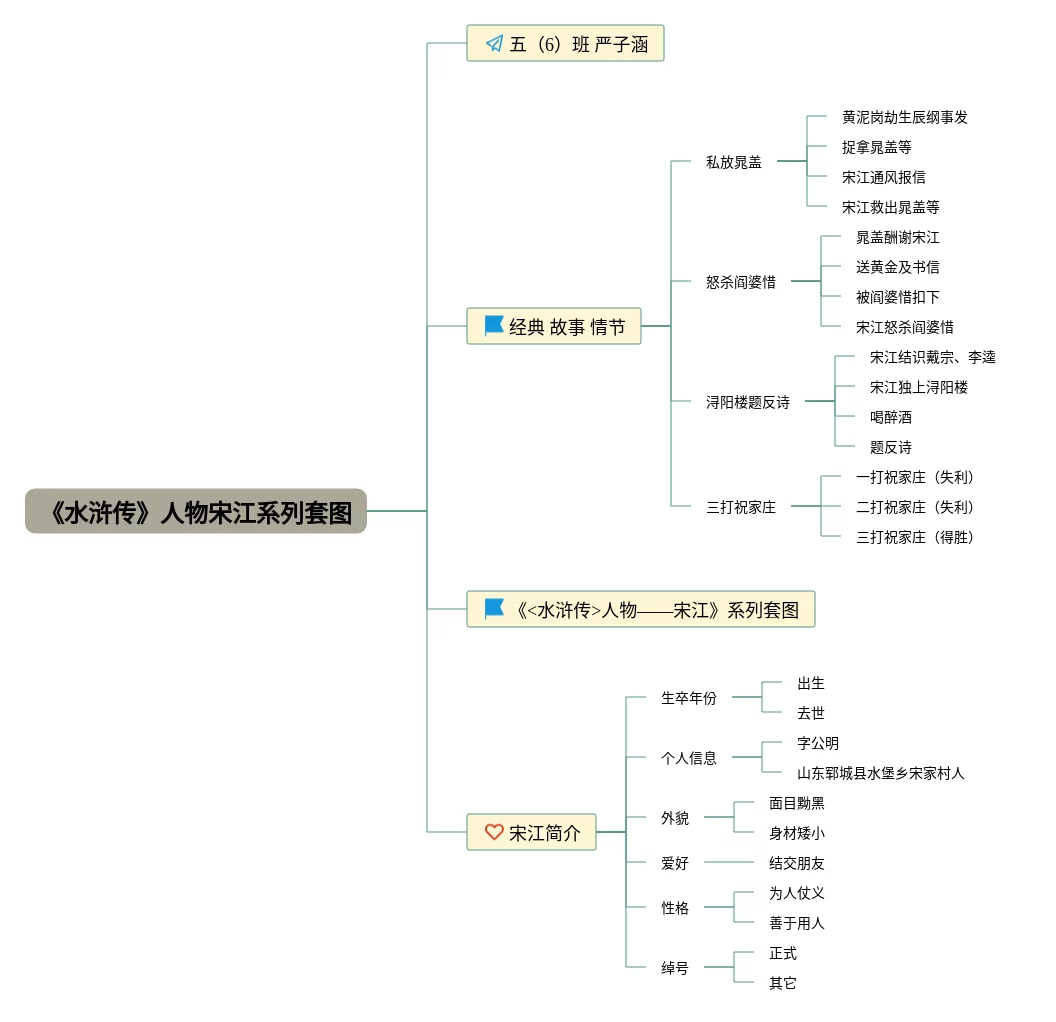 《水浒传》人物宋江系列套图

五（6）班 严子涵

经典 故事 情节

私放晁盖

黄泥岗劫生辰纲事发

捉拿晁盖等

宋江通风报信

宋江救出晁盖等

怒杀阎婆惜

晁盖酬谢宋江

送黄金及书信

被阎婆惜扣下

宋江怒杀阎婆惜

浔阳楼题反诗

宋江结识戴宗、李逵

宋江独上浔阳楼

喝醉酒

题反诗

三打祝家庄

一打祝家庄（失利）

二打祝家庄（失利）

三打祝家庄（得胜）

《<水浒传>人物——宋江》系列套图

宋江简介

生卒年份

出生

去世

个人信息

字公明

山东郓城县水堡乡宋家村人

外貌

面目黝黑

身材矮小

爱好

结交朋友

性格

为人仗义

善于用人

绰号

正式

其它